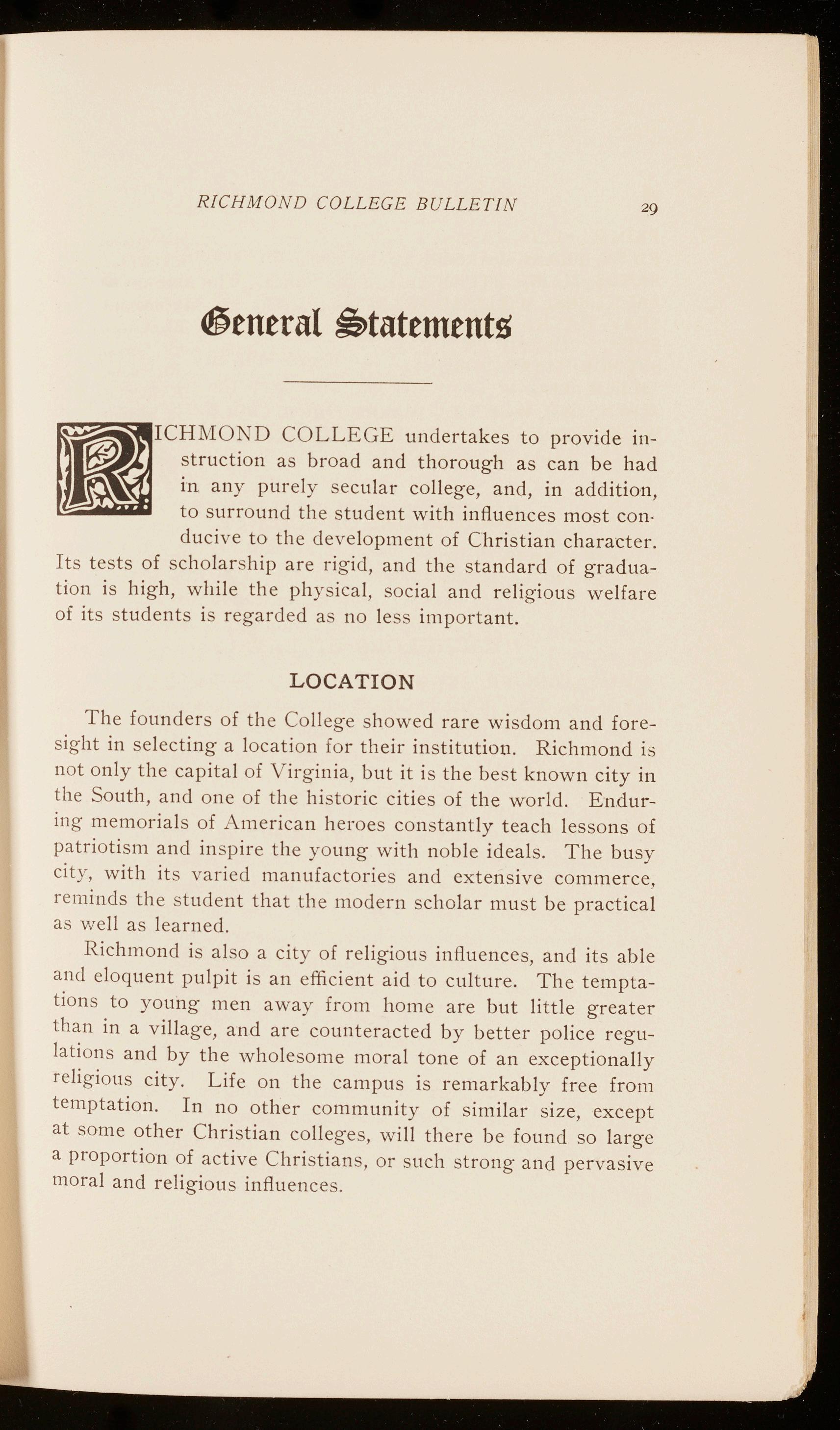 RICHMOND COLLEGE BULLETIN 29

General Statements

RICHMOND COLLEGE undertakes to provide instruction as broad and thorough as can be had in any purely secular college, and, in addition, to surround the student with influences most conducive to the development of Christian character. Its tests of scholarship are rigid, and the standard of graduation is high, while the physical, social and religious welfare of its students is regarded as no less important.

LOCATION

The founders of the College showed rare wisdom and foresight in selecting a location for their institution. Richmond is not only the capital of Virginia, but it is the best known city in the South, and one of the historic cities of the world. Enduring memorials of American heroes constantly teach lessons of patriotism and inspire the young with noble ideals. The busy city, with its varied manufactories and extensive commerce, reminds the student that the modern scholar must be practical as well as learned.

Richmond is also a city of religious influences, and its able and eloquent pulpit is an efficient aid to culture. The temptations to young men away from home are but little greater than in a village, and are counteracted by better police regulations and by the wholesome moral tone of an exceptionally religious city. Life on the campus is remarkably free from temptation. In no other community of similar size, except at some other Christian colleges, will there be found so large a proportion of active Christians, or such strong and pervasive moral and religious influences.